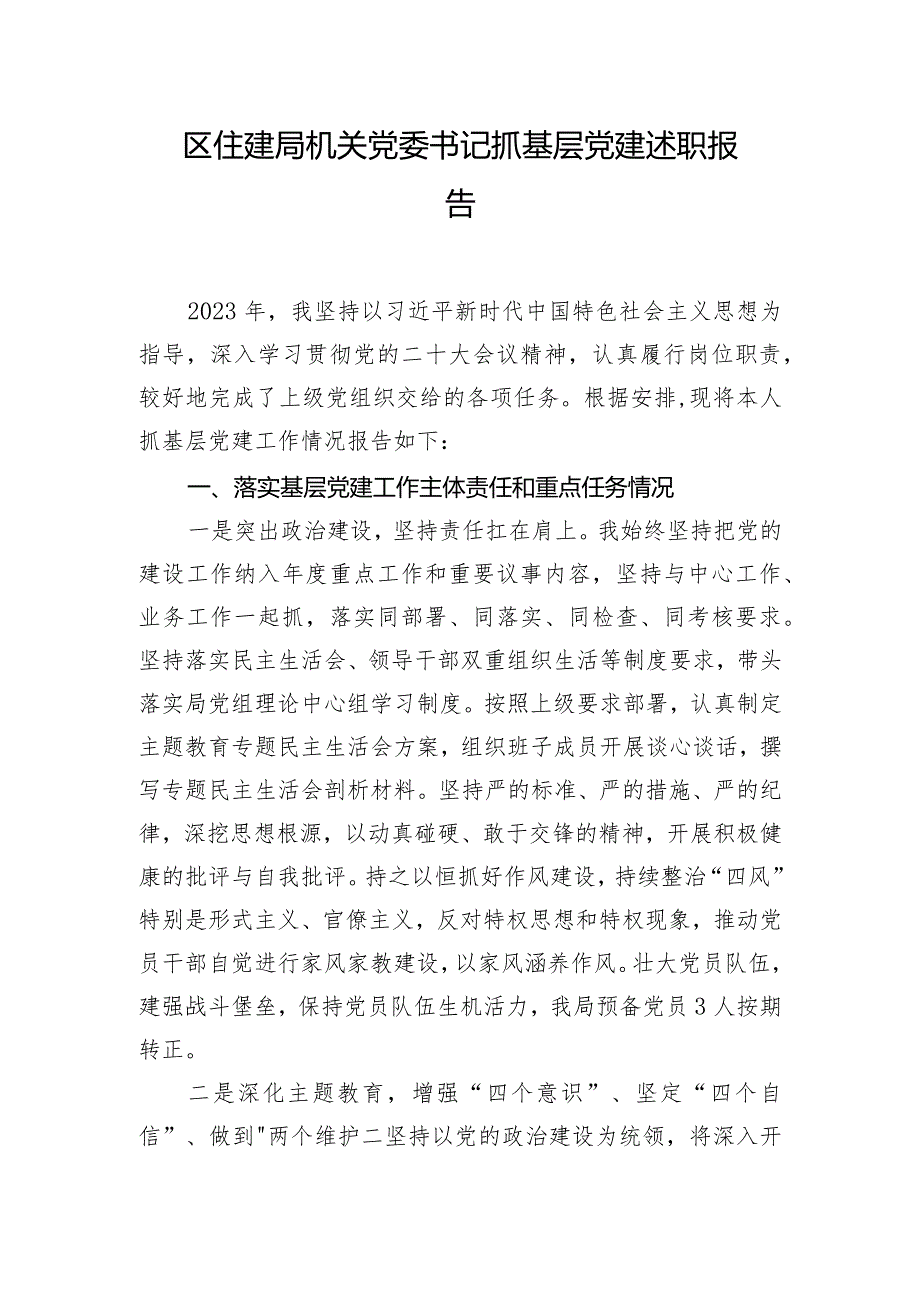 区住建局机关党委书记抓基层党建述职报告

2023年，我坚持以习近平新时代中国特色社会主义思想为指导，深入学习贯彻党的二十大会议精神，认真履行岗位职责，较好地完成了上级党组织交给的各项任务。根据安排,现将本人抓基层党建工作情况报告如下：

一、落实基层党建工作主体责任和重点任务情况

一是突出政治建设，坚持责任扛在肩上。我始终坚持把党的建设工作纳入年度重点工作和重要议事内容，坚持与中心工作、业务工作一起抓，落实同部署、同落实、同检查、同考核要求。坚持落实民主生活会、领导干部双重组织生活等制度要求，带头落实局党组理论中心组学习制度。按照上级要求部署，认真制定主题教育专题民主生活会方案，组织班子成员开展谈心谈话，撰写专题民主生活会剖析材料。坚持严的标准、严的措施、严的纪律，深挖思想根源，以动真碰硬、敢于交锋的精神，开展积极健康的批评与自我批评。持之以恒抓好作风建设，持续整治“四风”特别是形式主义、官僚主义，反对特权思想和特权现象，推动党员干部自觉进行家风家教建设，以家风涵养作风。壮大党员队伍，建强战斗堡垒，保持党员队伍生机活力，我局预备党员3人按期转正。

二是深化主题教育，增强“四个意识”、坚定“四个自信”、做到"两个维护二坚持以党的政治建设为统领，将深入开